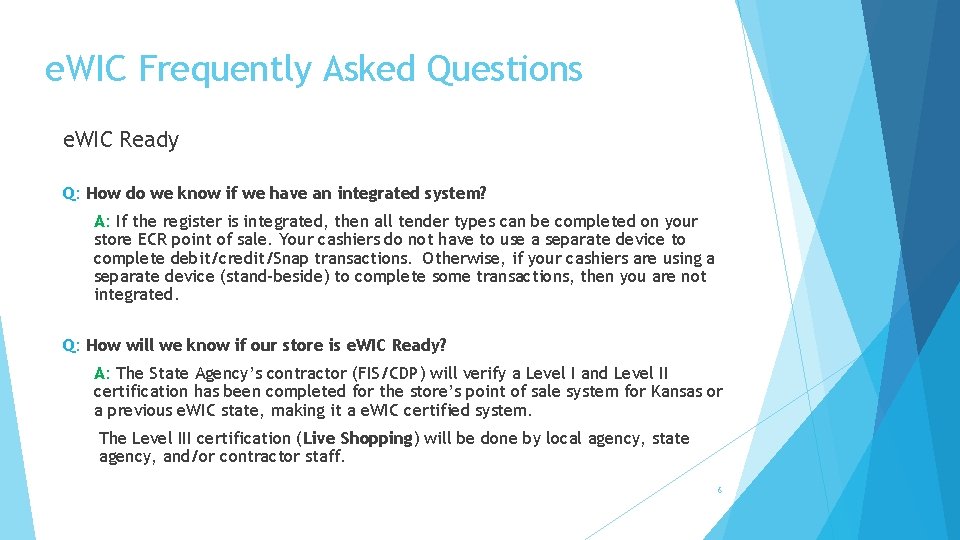 eWIC Frequently Asked Questions

eWIC Ready

Q: How do we know if we have an integrated system?

A: If the register is integrated, then all tender types can be completed on your store ECR point of sale. Your cashiers do not have to use a separate device to complete debit/credit/Snap transactions. Otherwise, if your cashiers are using a separate device (stand-beside) to complete some transactions, then you are not integrated.

Q: How will we know if our store is eWIC Ready?

A: The State Agency's contractor (FIS/CDP) will verify a Level I and Level II certification has been completed for the store's point of sale system for Kansas or a previous eWIC state, making it a eWIC certified system.

The Level III certification (Live Shopping) will be done by local agency, state agency, and/or contractor staff.

6